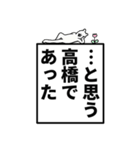 …と思う
高橋で
あった